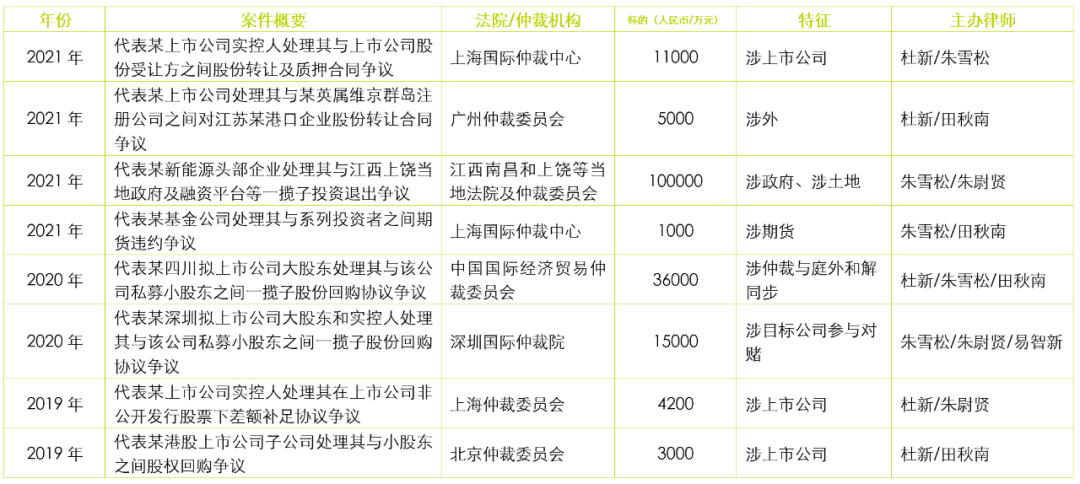 | 年份 | 案件概要 | 法院/仲裁机构 | 标的（人民币/万元） | 特征 | 主办律师 |
|---|---|---|---|---|---|
| 2021 年 | 代表某上市公司实控人处理其与上市公司股份受让方之间股份转让及质押合同争议 | 上海国际仲裁中心 | 11000 | 涉上市公司 | 杜新/朱雪松 |
| 2021 年 | 代表某上市公司处理其与某英属维京群岛注册公司之间对江苏某港口企业股份转让合同争议 | 广州仲裁委员会 | 5000 | 涉外 | 杜新/田秋南 |
| 2021 年 | 代表某新能源头部企业处理其与江西上饶当地政府及融资平台等一揽子投资退出争议 | 江西南昌和上饶等当地法院及仲裁委员会 | 100000 | 涉政府、涉土地 | 朱雪松/朱尉贤 |
| 2021 年 | 代表某基金公司处理其与系列投资者之间期货违约争议 | 上海国际仲裁中心 | 1000 | 涉期货 | 朱雪松/田秋南 |
| 2020 年 | 代表某四川拟上市公司大股东处理其与该公司私募小股东之间一揽子股份回购协议争议 | 中国国际经济贸易仲裁委员会 | 36000 | 涉仲裁与庭外和解同步 | 杜新/朱雪松/田秋南 |
| 2020 年 | 代表某深圳拟上市公司大股东和实控人处理其与该公司私募小股东之间一揽子股份回购协议争议 | 深圳国际仲裁院 | 15000 | 涉目标公司参与对赌 | 朱雪松/朱尉贤/易智新 |
| 2019 年 | 代表某上市公司实控人处理其在上市公司非公开发行股票下差额补足协议争议 | 上海仲裁委员会 | 4200 | 涉上市公司 | 杜新/朱尉贤 |
| 2019 年 | 代表某港股上市公司子公司处理其与小股东之间股权回购争议 | 北京仲裁委员会 | 3000 | 涉上市公司 | 杜新/田秋南 |